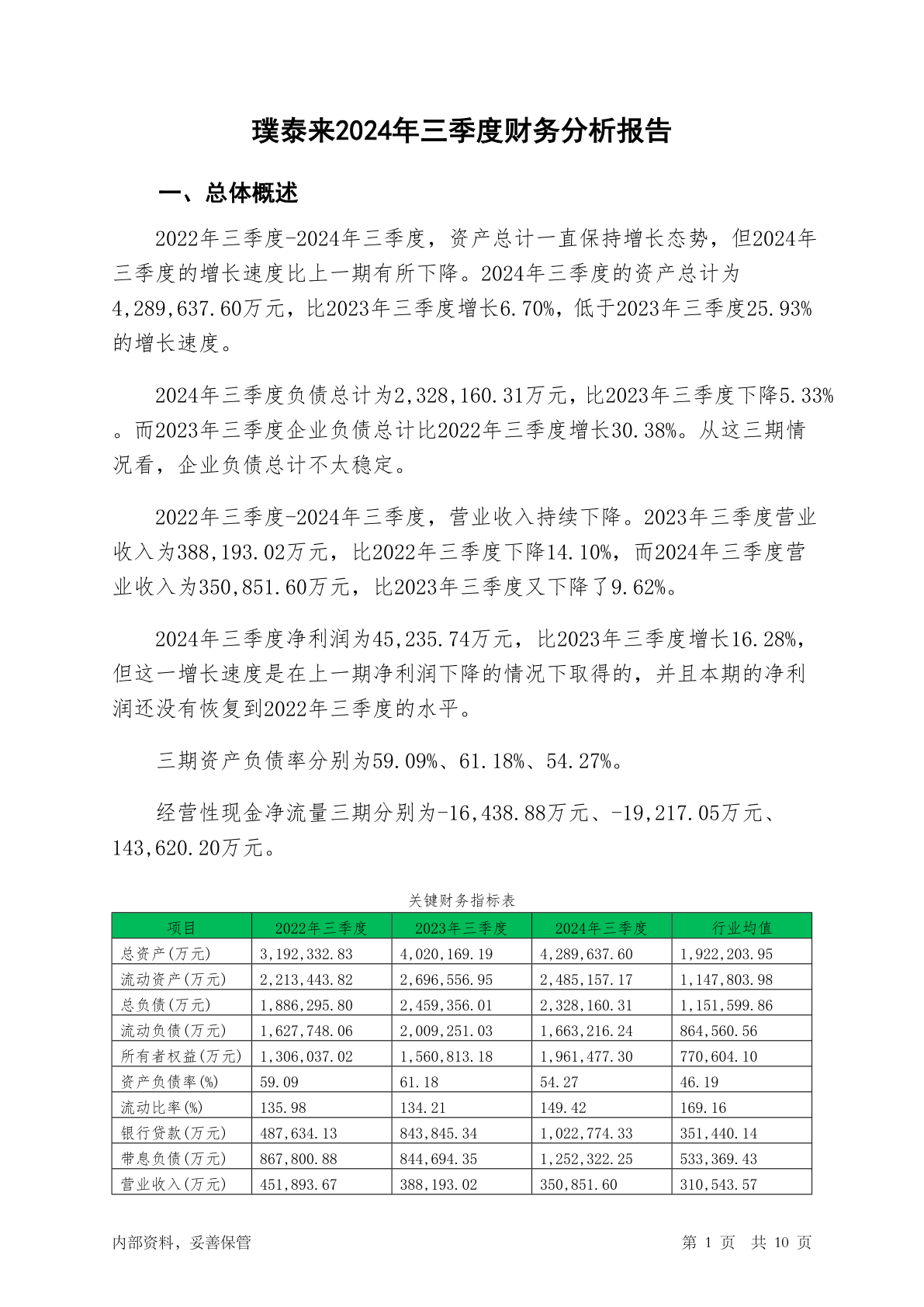 璞泰来2024年三季度财务分析报告

一、总体概述

2022年三季度-2024年三季度，资产总计一直保持增长态势，但2024年三季度的增长速度比上一期有所下降。2024年三季度的资产总计为4,289,637.60万元，比2023年三季度增长6.70%，低于2023年三季度25.93%的增长速度。

2024年三季度负债总计为2,328,160.31万元，比2023年三季度下降5.33%。而2023年三季度企业负债总计比2022年三季度增长30.38%。从这三期情况看，企业负债总计不太稳定。

2022年三季度-2024年三季度，营业收入持续下降。2023年三季度营业收入为388,193.02万元，比2022年三季度下降14.10%，而2024年三季度营业收入为350,851.60万元，比2023年三季度又下降了9.62%。

2024年三季度净利润为45,235.74万元，比2023年三季度增长16.28%，但这一增长速度是在上一期净利润下降的情况下取得的，并且本期的净利润还没有恢复到2022年三季度的水平。

三期资产负债率分别为59.09%、61.18%、54.27%。

经营性现金净流量三期分别为-16,438.88万元、-19,217.05万元、143,620.20万元。

关键财务指标表

| 项目 | 2022年三季度 | 2023年三季度 | 2024年三季度 | 行业均值 |
|---|---|---|---|---|
| 总资产(万元) | 3,192,332.83 | 4,020,169.19 | 4,289,637.60 | 1,922,203.95 |
| 流动资产(万元) | 2,213,443.82 | 2,696,556.95 | 2,485,157.17 | 1,147,803.98 |
| 总负债(万元) | 1,886,295.80 | 2,459,356.01 | 2,328,160.31 | 1,151,599.86 |
| 流动负债(万元) | 1,627,748.06 | 2,009,251.03 | 1,663,216.24 | 864,560.56 |
| 所有者权益(万元) | 1,306,037.02 | 1,560,813.18 | 1,961,477.30 | 770,604.10 |
| 资产负债率(%) | 59.09 | 61.18 | 54.27 | 46.19 |
| 流动比率(%) | 135.98 | 134.21 | 149.42 | 169.16 |
| 银行贷款(万元) | 487,634.13 | 843,845.34 | 1,022,774.33 | 351,440.14 |
| 带息负债(万元) | 867,800.88 | 844,694.35 | 1,252,322.25 | 533,369.43 |
| 营业收入(万元) | 451,893.67 | 388,193.02 | 350,851.60 | 310,543.57 |

内部资料，妥善保管

第 1 页 共 10 页